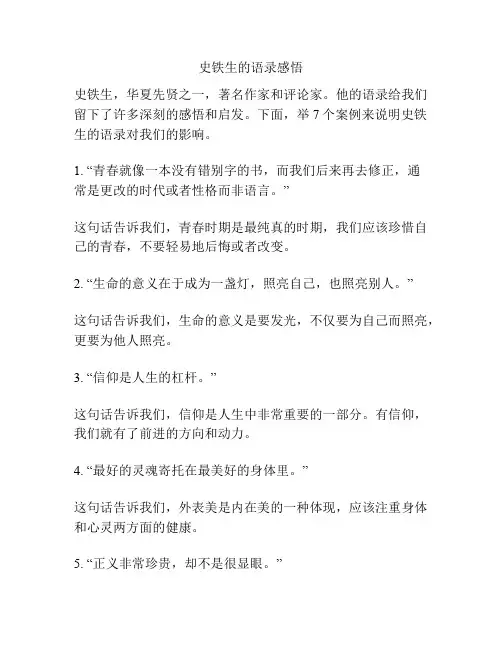 史铁生的语录感悟

史铁生，华夏先贤之一，著名作家和评论家。他的语录给我们留下了许多深刻的感悟和启发。下面，举 7 个案例来说明史铁生的语录对我们的影响。

1. “青春就像一本没有错别字的书，而我们后来再去修正，通常是更改的时代或者性格而非语言。”

这句话告诉我们，青春时期是最纯真的时期，我们应该珍惜自己的青春，不要轻易地后悔或者改变。

2. “生命的意义在于成为一盏灯，照亮自己，也照亮别人。”

这句话告诉我们，生命的意义是要发光，不仅要为自己而照亮，更要为他人照亮。

3. “信仰是人生的杠杆。”

这句话告诉我们，信仰是人生中非常重要的一部分。有信仰，我们就有了前进的方向和动力。

4. “最好的灵魂寄托在最美好的身体里。”

这句话告诉我们，外表美是内在美的一种体现，应该注重身体和心灵两方面的健康。

5. “正义非常珍贵，却不是很显眼。”